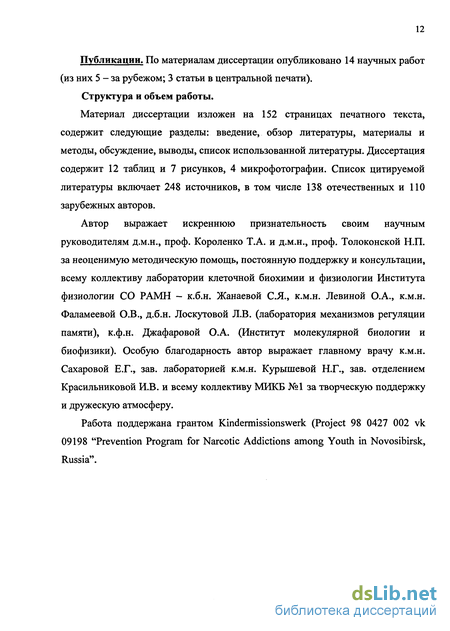 12

Публикации. По материалам диссертации опубликовано 14 научных работ (из них 5 – за рубежом; 3 статьи в центральной печати).

Структура и объем работы.

Материал диссертации изложен на 152 страницах печатного текста, содержит следующие разделы: введение, обзор литературы, материалы и методы, обсуждение, выводы, список использованной литературы. Диссертация содержит 12 таблиц и 7 рисунков, 4 микрофотографии. Список цитируемой литературы включает 248 источников, в том числе 138 отечественных и 110 зарубежных авторов.

Автор выражает искреннюю признательность своим научным руководителям д.м.н., проф. Короленко Т.А. и д.м.н., проф. Толоконской Н.П. за неоценимую методическую помощь, постоянную поддержку и консультации, всему коллективу лаборатории клеточной биохимии и физиологии Института физиологии СО РАМН – к.б.н. Жанаевой С.Я., к.м.н. Левиной О.А., к.м.н. Фаламеевой О.В., д.б.н. Лоскутовой Л.В. (лаборатория механизмов регуляции памяти), к.ф.н. Джафаровой О.А. (Институт молекулярной биологии и биофизики). Особую благодарность автор выражает главному врачу к.м.н. Сахаровой Е.Г., зав. лабораторией к.м.н. Курышевой Н.Г., зав. отделением Красильниковой И.В. и всему коллективу МИКБ №1 за творческую поддержку и дружескую атмосферу.

Работа поддержана грантом Kindermissionswerk (Project 98 0427 002 vk 09198 “Prevention Program for Narcotic Addictions among Youth in Novosibirsk, Russia”.

dsLib.net
библиотека диссертаций